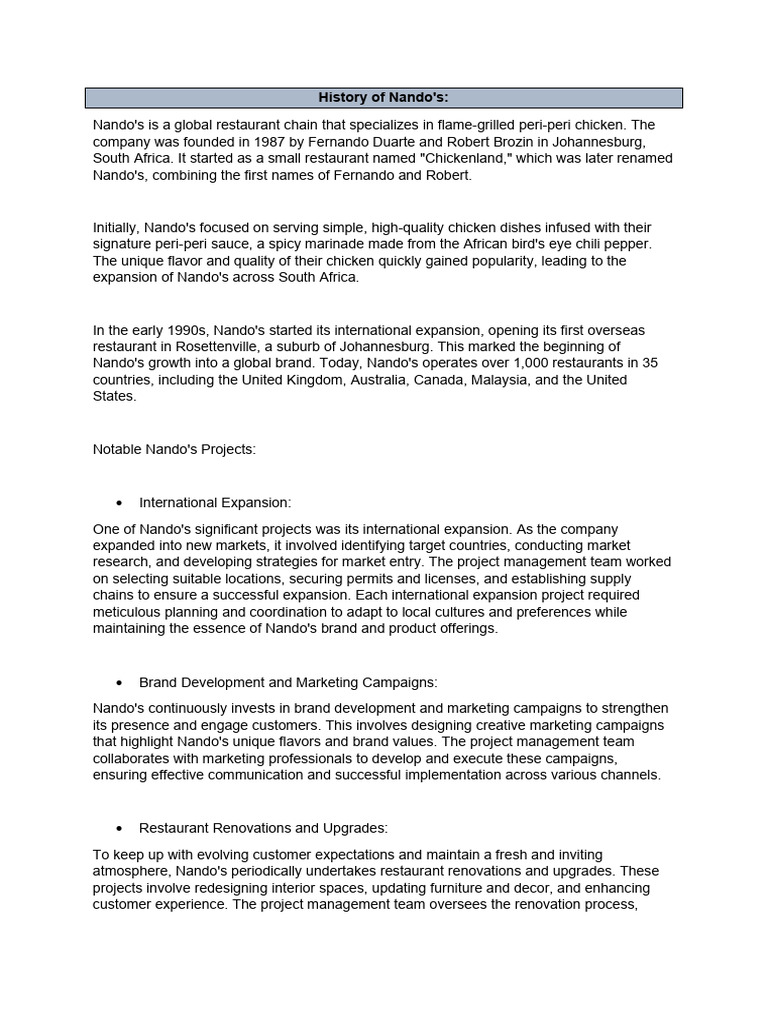 History of Nando's:

Nando's is a global restaurant chain that specializes in flame-grilled peri-peri chicken. The company was founded in 1987 by Fernando Duarte and Robert Brozin in Johannesburg, South Africa. It started as a small restaurant named "Chickenland," which was later renamed Nando's, combining the first names of Fernando and Robert.

Initially, Nando's focused on serving simple, high-quality chicken dishes infused with their signature peri-peri sauce, a spicy marinade made from the African bird's eye chili pepper. The unique flavor and quality of their chicken quickly gained popularity, leading to the expansion of Nando's across South Africa.

In the early 1990s, Nando's started its international expansion, opening its first overseas restaurant in Rosettenville, a suburb of Johannesburg. This marked the beginning of Nando's growth into a global brand. Today, Nando's operates over 1,000 restaurants in 35 countries, including the United Kingdom, Australia, Canada, Malaysia, and the United States.

Notable Nando's Projects:

• International Expansion:

One of Nando's significant projects was its international expansion. As the company expanded into new markets, it involved identifying target countries, conducting market research, and developing strategies for market entry. The project management team worked on selecting suitable locations, securing permits and licenses, and establishing supply chains to ensure a successful expansion. Each international expansion project required meticulous planning and coordination to adapt to local cultures and preferences while maintaining the essence of Nando's brand and product offerings.

• Brand Development and Marketing Campaigns:

Nando's continuously invests in brand development and marketing campaigns to strengthen its presence and engage customers. This involves designing creative marketing campaigns that highlight Nando's unique flavors and brand values. The project management team collaborates with marketing professionals to develop and execute these campaigns, ensuring effective communication and successful implementation across various channels.

• Restaurant Renovations and Upgrades:

To keep up with evolving customer expectations and maintain a fresh and inviting atmosphere, Nando's periodically undertakes restaurant renovations and upgrades. These projects involve redesigning interior spaces, updating furniture and decor, and enhancing customer experience. The project management team oversees the renovation process,